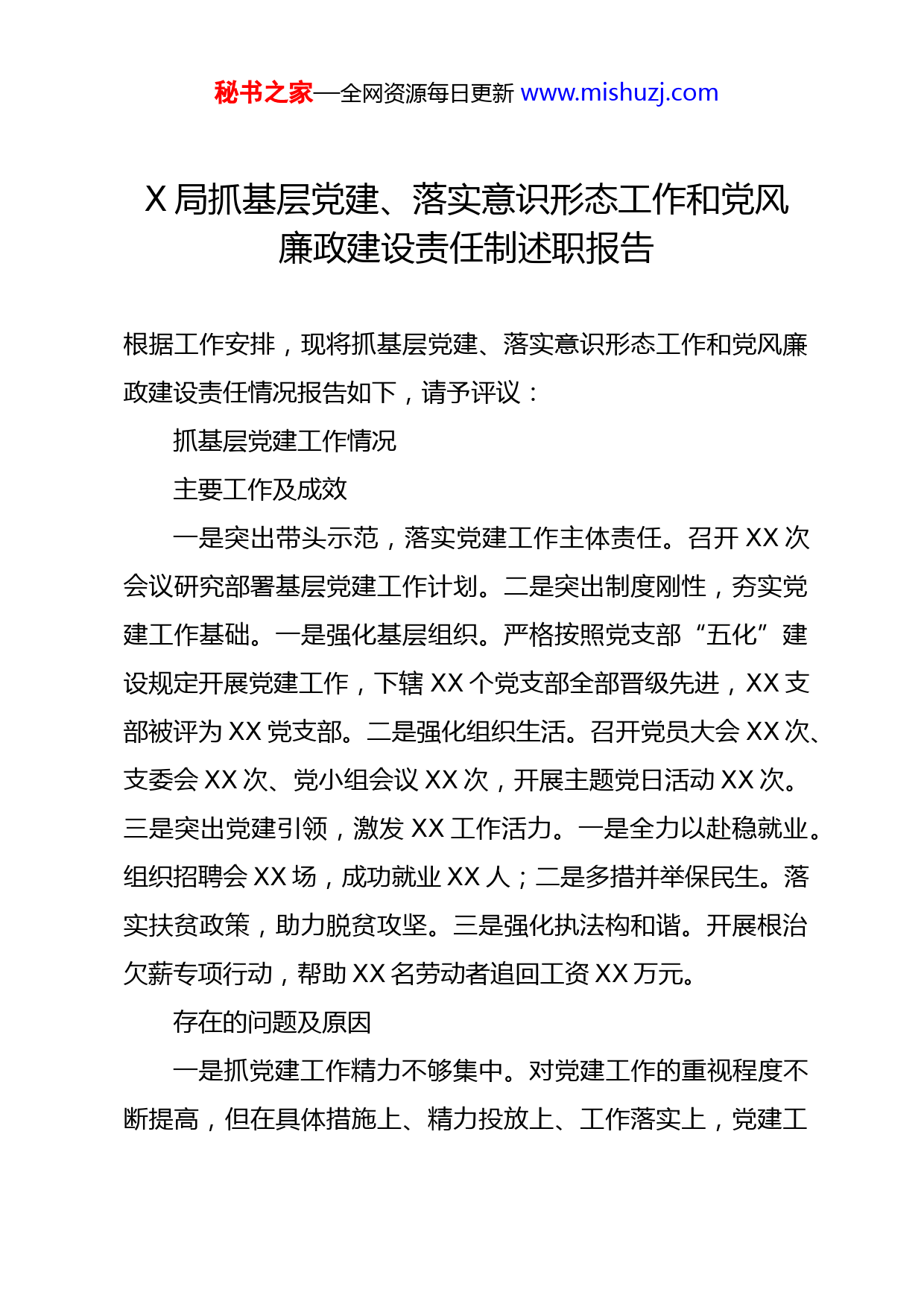 秘书之家—全网资源每日更新 www.mishuzj.com

X 局抓基层党建、落实意识形态工作和党风廉政建设责任制述职报告

根据工作安排，现将抓基层党建、落实意识形态工作和党风廉政建设责任情况报告如下，请予评议：

抓基层党建工作情况

主要工作及成效

一是突出带头示范，落实党建工作主体责任。召开 XX 次会议研究部署基层党建工作计划。二是突出制度刚性，夯实党建工作基础。一是强化基层组织。严格按照党支部“五化”建设规定开展党建工作，下辖 XX 个党支部全部晋级先进，XX 支部被评为 XX 党支部。二是强化组织生活。召开党员大会 XX 次、支委会 XX 次、党小组会议 XX 次，开展主题党日活动 XX 次。三是突出党建引领，激发 XX 工作活力。一是全力以赴稳就业。组织招聘会 XX 场，成功就业 XX 人；二是多措并举保民生。落实扶贫政策，助力脱贫攻坚。三是强化执法构和谐。开展根治欠薪专项行动，帮助 XX 名劳动者追回工资 XX 万元。

存在的问题及原因

一是抓党建工作精力不够集中。对党建工作的重视程度不断提高，但在具体措施上、精力投放上、工作落实上，党建工